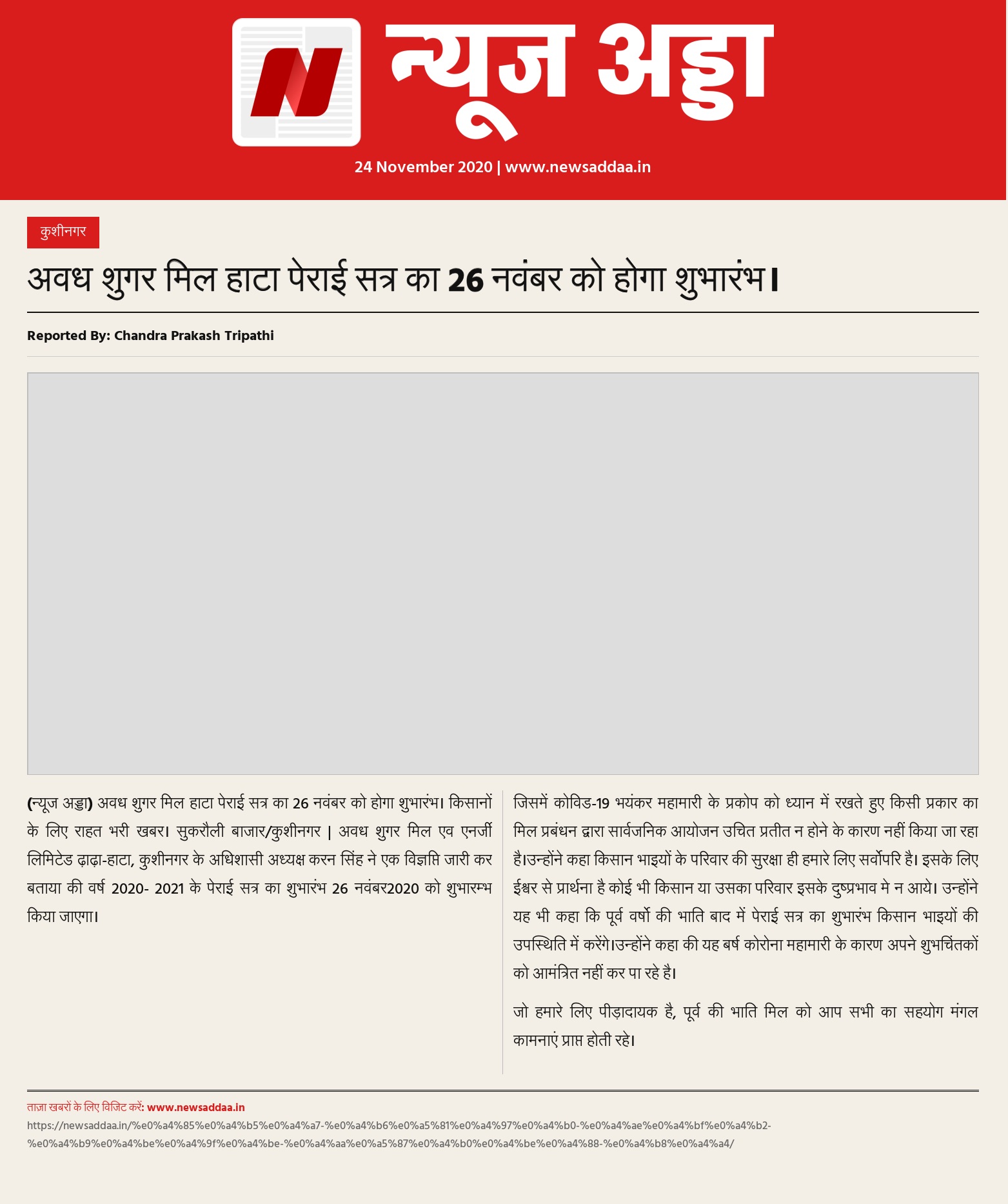 न्यूज अड्डा

24 November 2020 | www.newsaddaa.in

कुशीनगर

अवध शुगर मिल हाटा पेराई सत्र का 26 नवंबर को होगा शुभारंभ।

Reported By: Chandra Prakash Tripathi

(न्यूज अड्डा) अवध शुगर मिल हाटा पेराई सत्र का 26 नवंबर को होगा शुभारंभ। किसानों के लिए राहत भरी खबर। सुकरौली बाजार/कुशीनगर | अवध शुगर मिल एव एनर्जी लिमिटेड ढ़ाढ़ा-हाटा, कुशीनगर के अधिशासी अध्यक्ष करन सिंह ने एक विज्ञप्ति जारी कर बताया की वर्ष 2020- 2021 के पेराई सत्र का शुभारंभ 26 नवंबर2020 को शुभारम्भ किया जाएगा।

जिसमें कोविड-19 भयंकर महामारी के प्रकोप को ध्यान में रखते हुए किसी प्रकार का मिल प्रबंधन द्वारा सार्वजनिक आयोजन उचित प्रतीत न होने के कारण नहीं किया जा रहा है।उन्होंने कहा किसान भाइयों के परिवार की सुरक्षा ही हमारे लिए सर्वोपरि है। इसके लिए ईश्वर से प्रार्थना है कोई भी किसान या उसका परिवार इसके दुष्प्रभाव मे न आये। उन्होंने यह भी कहा कि पूर्व वर्षो की भाति बाद में पेराई सत्र का शुभारंभ किसान भाइयों की उपस्थिति में करेंगे।उन्होंने कहा की यह बर्ष कोरोना महामारी के कारण अपने शुभचिंतकों को आमंत्रित नहीं कर पा रहे है।

जो हमारे लिए पीड़ादायक है, पूर्व की भाति मिल को आप सभी का सहयोग मंगल कामनाएं प्राप्त होती रहे।

ताज़ा खबरों के लिए विजिट करें: www.newsaddaa.in
https://newsaddaa.in/%e0%a4%85%e0%a4%b5%e0%a4%a7-%e0%a4%b6%e0%a5%81%e0%a4%97%e0%a4%b0-%e0%a4%ae%e0%a4%bf%e0%a4%b2-%e0%a4%b9%e0%a4%be%e0%a4%9f%e0%a4%be-%e0%a4%aa%e0%a5%87%e0%a4%b0%e0%a4%be%e0%a4%88-%e0%a4%b8%e0%a4%a4/